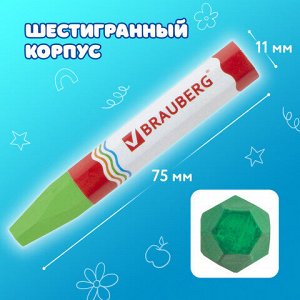 ШЕСТИГРАННЫЙ КОРПУС

11 мм

BRAUBERG®

75 мм